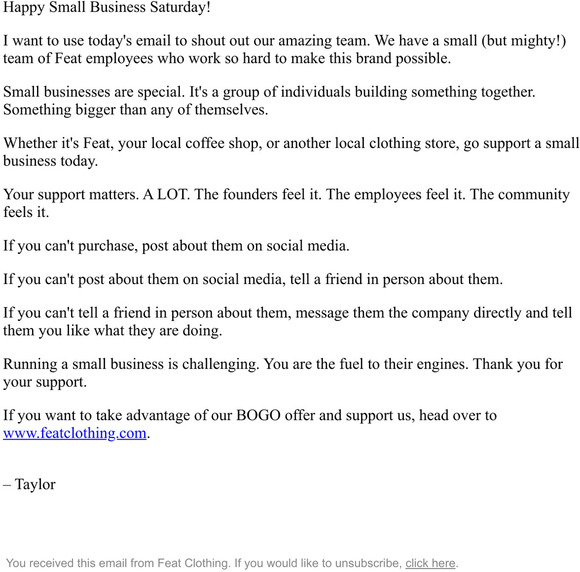 Happy Small Business Saturday!

I want to use today's email to shout out our amazing team. We have a small (but mighty!) team of Feat employees who work so hard to make this brand possible.

Small businesses are special. It's a group of individuals building something together. Something bigger than any of themselves.

Whether it's Feat, your local coffee shop, or another local clothing store, go support a small business today.

Your support matters. A LOT. The founders feel it. The employees feel it. The community feels it.

If you can't purchase, post about them on social media.

If you can't post about them on social media, tell a friend in person about them.

If you can't tell a friend in person about them, message them the company directly and tell them you like what they are doing.

Running a small business is challenging. You are the fuel to their engines. Thank you for your support.

If you want to take advantage of our BOGO offer and support us, head over to www.featclothing.com.

– Taylor

You received this email from Feat Clothing. If you would like to unsubscribe, click here.